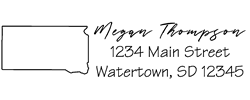 Megan Thompson
1234 Main Street
Watertown, SD 12345